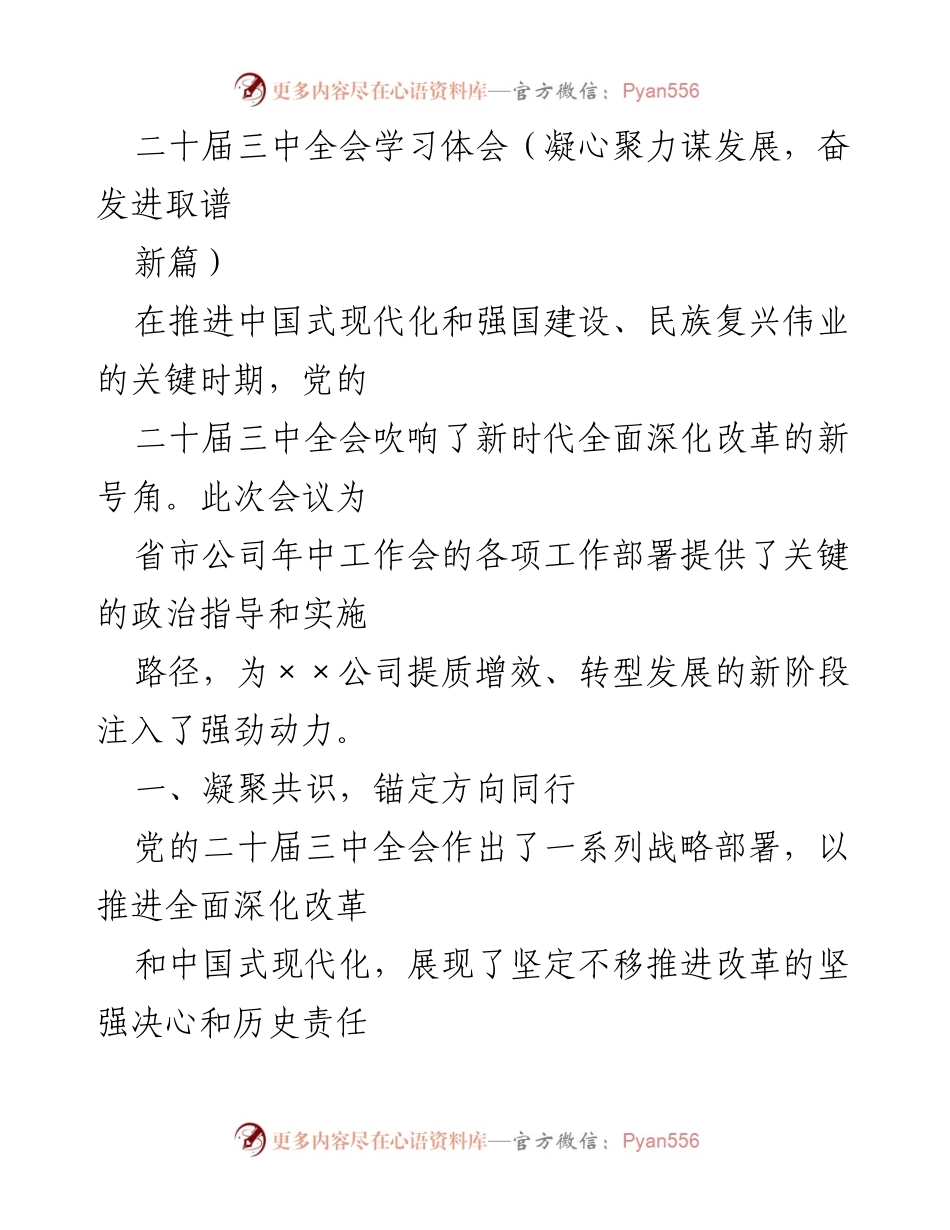 更多内容尽在心语资料库—官方微信：Pyan556

二十届三中全会学习体会（凝心聚力谋发展，奋发进取谱

新篇）

在推进中国式现代化和强国建设、民族复兴伟业的关键时期，党的

二十届三中全会吹响了新时代全面深化改革的新号角。此次会议为

省市公司年中工作会的各项工作部署提供了关键的政治指导和实施

路径，为××公司提质增效、转型发展的新阶段注入了强劲动力。

一、凝聚共识，锚定方向同行

党的二十届三中全会作出了一系列战略部署，以推进全面深化改革

和中国式现代化，展现了坚定不移推进改革的坚强决心和历史责任

更多内容尽在心语资料库—官方微信：Pyan556